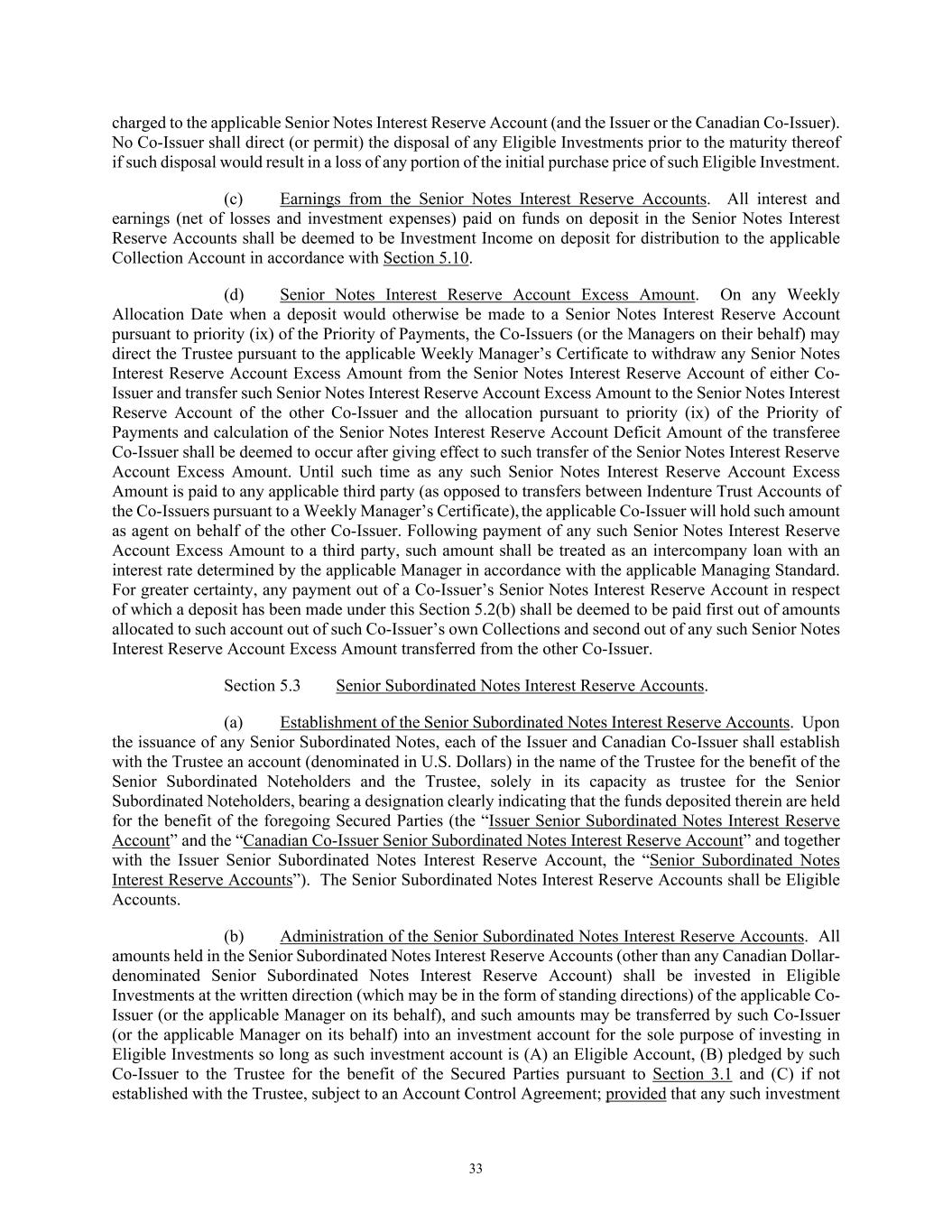 charged to the applicable Senior Notes Interest Reserve Account (and the Issuer or the Canadian Co-Issuer). No Co-Issuer shall direct (or permit) the disposal of any Eligible Investments prior to the maturity thereof if such disposal would result in a loss of any portion of the initial purchase price of such Eligible Investment.

(c) Earnings from the Senior Notes Interest Reserve Accounts. All interest and earnings (net of losses and investment expenses) paid on funds on deposit in the Senior Notes Interest Reserve Accounts shall be deemed to be Investment Income on deposit for distribution to the applicable Collection Account in accordance with Section 5.10.

(d) Senior Notes Interest Reserve Account Excess Amount. On any Weekly Allocation Date when a deposit would otherwise be made to a Senior Notes Interest Reserve Account pursuant to priority (ix) of the Priority of Payments, the Co-Issuers (or the Managers on their behalf) may direct the Trustee pursuant to the applicable Weekly Manager's Certificate to withdraw any Senior Notes Interest Reserve Account Excess Amount from the Senior Notes Interest Reserve Account of either Co-Issuer and transfer such Senior Notes Interest Reserve Account Excess Amount to the Senior Notes Interest Reserve Account of the other Co-Issuer and the allocation pursuant to priority (ix) of the Priority of Payments and calculation of the Senior Notes Interest Reserve Account Deficit Amount of the transferee Co-Issuer shall be deemed to occur after giving effect to such transfer of the Senior Notes Interest Reserve Account Excess Amount. Until such time as any such Senior Notes Interest Reserve Account Excess Amount is paid to any applicable third party (as opposed to transfers between Indenture Trust Accounts of the Co-Issuers pursuant to a Weekly Manager's Certificate), the applicable Co-Issuer will hold such amount as agent on behalf of the other Co-Issuer. Following payment of any such Senior Notes Interest Reserve Account Excess Amount to a third party, such amount shall be treated as an intercompany loan with an interest rate determined by the applicable Manager in accordance with the applicable Managing Standard. For greater certainty, any payment out of a Co-Issuer's Senior Notes Interest Reserve Account in respect of which a deposit has been made under this Section 5.2(b) shall be deemed to be paid first out of amounts allocated to such account out of such Co-Issuer's own Collections and second out of any such Senior Notes Interest Reserve Account Excess Amount transferred from the other Co-Issuer.

Section 5.3 Senior Subordinated Notes Interest Reserve Accounts.

(a) Establishment of the Senior Subordinated Notes Interest Reserve Accounts. Upon the issuance of any Senior Subordinated Notes, each of the Issuer and Canadian Co-Issuer shall establish with the Trustee an account (denominated in U.S. Dollars) in the name of the Trustee for the benefit of the Senior Subordinated Noteholders and the Trustee, solely in its capacity as trustee for the Senior Subordinated Noteholders, bearing a designation clearly indicating that the funds deposited therein are held for the benefit of the foregoing Secured Parties (the "Issuer Senior Subordinated Notes Interest Reserve Account" and the "Canadian Co-Issuer Senior Subordinated Notes Interest Reserve Account" and together with the Issuer Senior Subordinated Notes Interest Reserve Account, the "Senior Subordinated Notes Interest Reserve Accounts"). The Senior Subordinated Notes Interest Reserve Accounts shall be Eligible Accounts.

(b) Administration of the Senior Subordinated Notes Interest Reserve Accounts. All amounts held in the Senior Subordinated Notes Interest Reserve Accounts (other than any Canadian Dollar-denominated Senior Subordinated Notes Interest Reserve Account) shall be invested in Eligible Investments at the written direction (which may be in the form of standing directions) of the applicable Co-Issuer (or the applicable Manager on its behalf), and such amounts may be transferred by such Co-Issuer (or the applicable Manager on its behalf) into an investment account for the sole purpose of investing in Eligible Investments so long as such investment account is (A) an Eligible Account, (B) pledged by such Co-Issuer to the Trustee for the benefit of the Secured Parties pursuant to Section 3.1 and (C) if not established with the Trustee, subject to an Account Control Agreement; provided that any such investment

33